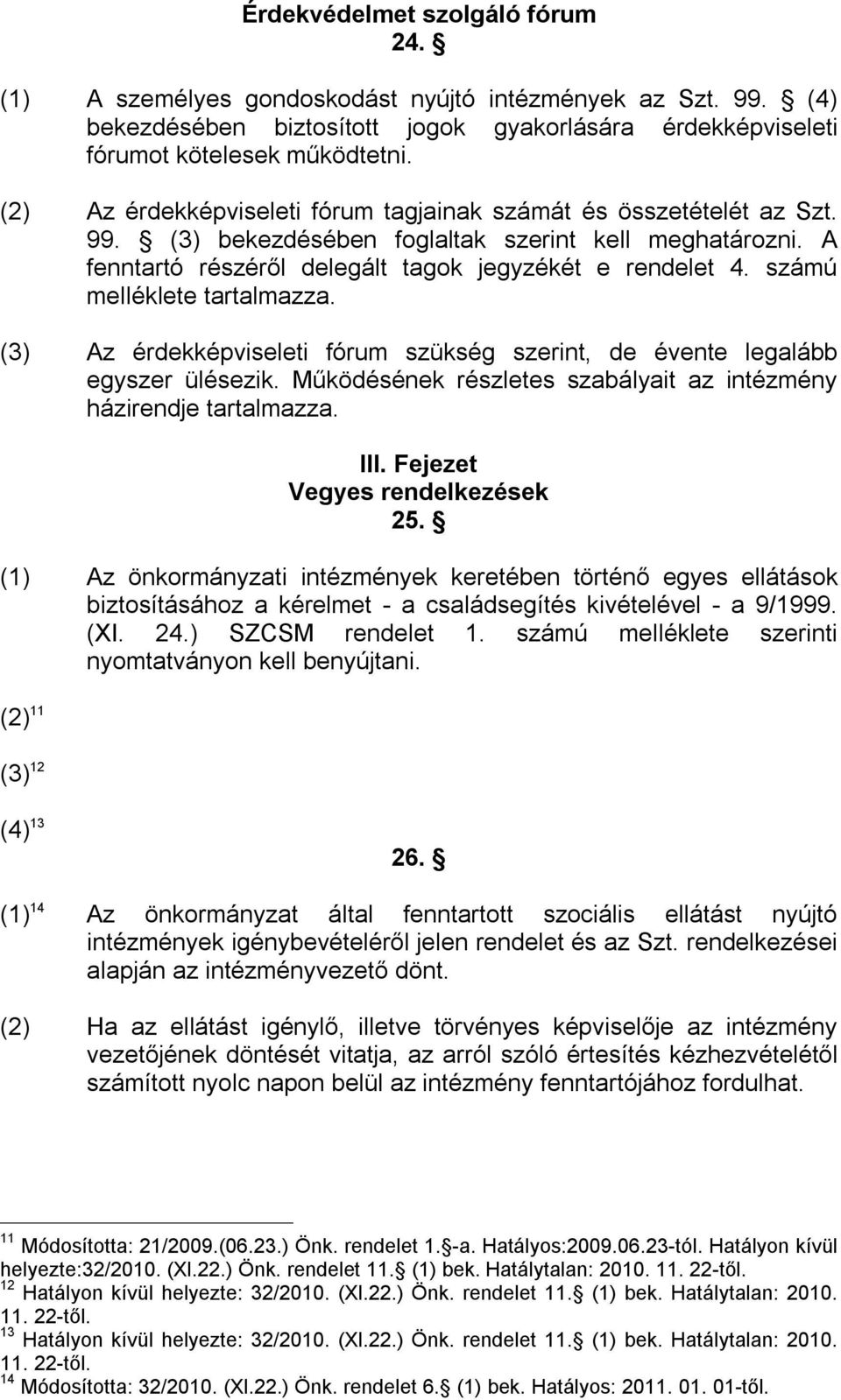 Érdekvédelmet szolgáló fórum
24. §

(1) A személyes gondoskodást nyújtó intézmények az Szt. 99. § (4) bekezdésében biztosított jogok gyakorlására érdekképviseleti fórumot kötelesek működtetni.

(2) Az érdekképviseleti fórum tagjainak számát és összetételét az Szt. 99. § (3) bekezdésében foglaltak szerint kell meghatározni. A fenntartó részéről delegált tagok jegyzékét e rendelet 4. számú melléklete tartalmazza.

(3) Az érdekképviseleti fórum szükség szerint, de évente legalább egyszer ülésezik. Működésének részletes szabályait az intézmény házirendje tartalmazza.

III. Fejezet
Vegyes rendelkezések
25. §

(1) Az önkormányzati intézmények keretében történő egyes ellátások biztosításához a kérelmet - a családsegítés kivételével - a 9/1999. (XI. 24.) SZCSM rendelet 1. számú melléklete szerinti nyomtatványon kell benyújtani.

(2)$^{11}$

(3)$^{12}$

(4)$^{13}$

26. §

(1)$^{14}$ Az önkormányzat által fenntartott szociális ellátást nyújtó intézmények igénybevételéről jelen rendelet és az Szt. rendelkezései alapján az intézményvezető dönt.

(2) Ha az ellátást igénylő, illetve törvényes képviselője az intézmény vezetőjének döntését vitatja, az arról szóló értesítés kézhezvételétől számított nyolc napon belül az intézmény fenntartójához fordulhat.

$^{11}$ Módosította: 21/2009.(06.23.) Önk. rendelet 1.§-a. Hatályos:2009.06.23-tól. Hatályon kívül helyezte:32/2010. (XI.22.) Önk. rendelet 11.§ (1) bek. Hatálytalan: 2010. 11. 22-től.
$^{12}$ Hatályon kívül helyezte: 32/2010. (XI.22.) Önk. rendelet 11.§ (1) bek. Hatálytalan: 2010. 11. 22-től.
$^{13}$ Hatályon kívül helyezte: 32/2010. (XI.22.) Önk. rendelet 11.§ (1) bek. Hatálytalan: 2010. 11. 22-től.
$^{14}$ Módosította: 32/2010. (XI.22.) Önk. rendelet 6.§ (1) bek. Hatályos: 2011. 01. 01-től.